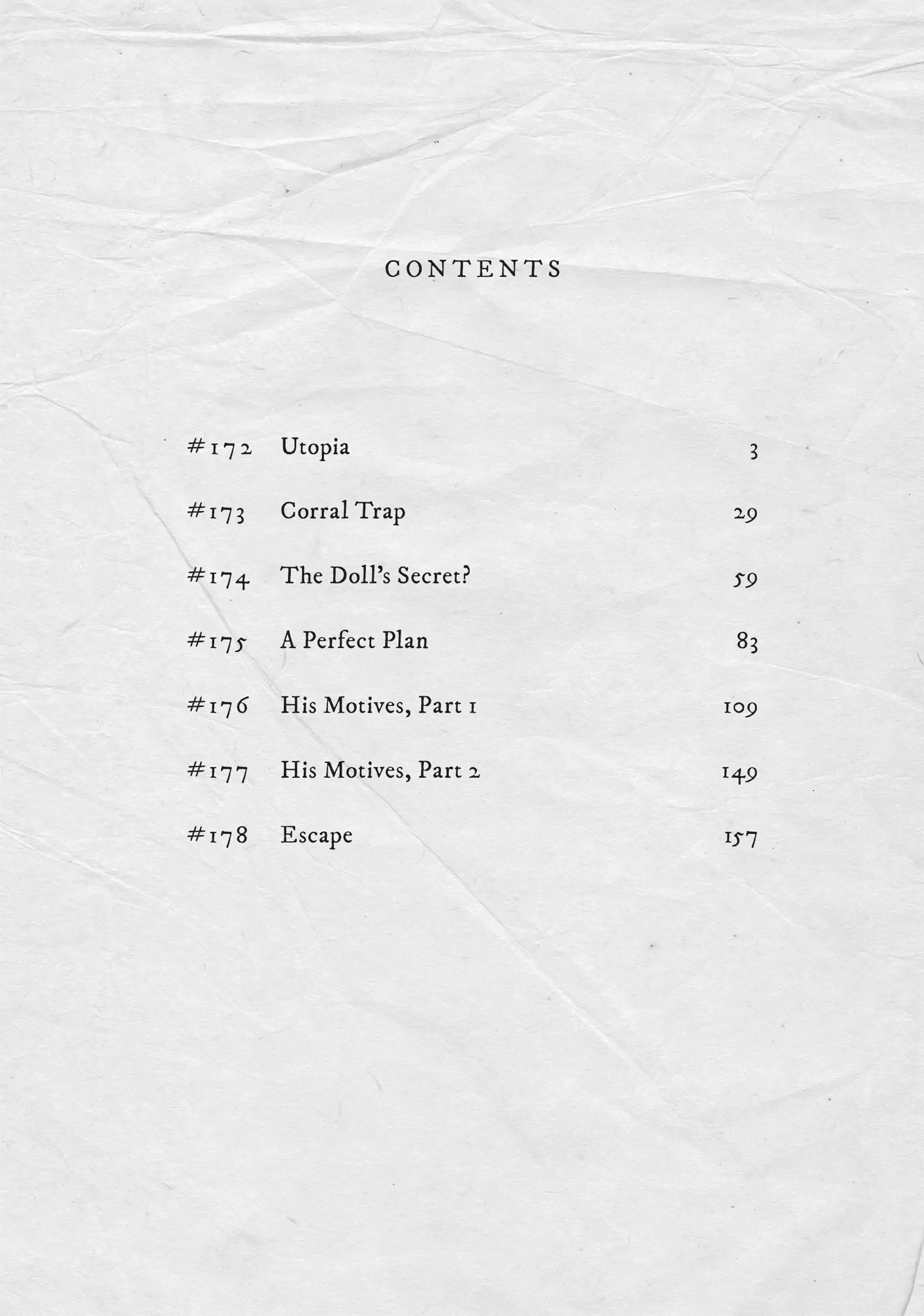 CONTENTS

#172 Utopia 3

#173 Corral Trap 29

#174 The Doll's Secret? 59

#175 A Perfect Plan 83

#176 His Motives, Part 1 109

#177 His Motives, Part 2 149

#178 Escape 157